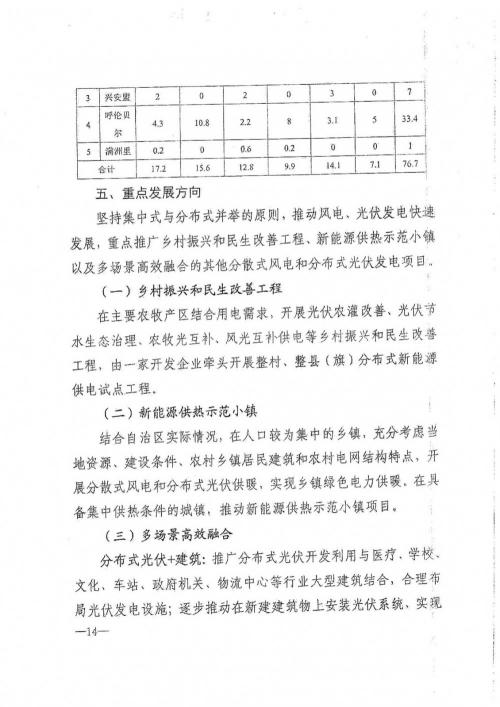 | 3 | 兴安盟 | 2 | 0 | 2 | 0 | 3 | 0 | 7 |
|---|---|---|---|---|---|---|---|---|
| 4 | 呼伦贝尔 | 4.3 | 10.8 | 2.2 | 8 | 3.1 | 5 | 33.4 |
| 5 | 满洲里 | 0.2 | 0 | 0.6 | 0.2 | 0 | 0 | 1 |
| 合计 | | 17.2 | 15.6 | 12.8 | 9.9 | 14.1 | 7.1 | 76.7 |

五、重点发展方向

坚持集中式与分布式并举的原则，推动风电、光伏发电快速发展，重点推广乡村振兴和民生改善工程、新能源供热示范小镇以及多场景高效融合的其他分散式风电和分布式光伏发电项目。

（一）乡村振兴和民生改善工程

在主要农牧产区结合用电需求，开展光伏农灌改善、光伏节水生态治理、农牧光互补、风光互补供电等乡村振兴和民生改善工程，由一家开发企业牵头开展整村、整县（旗）分布式新能源供电试点工程。

（二）新能源供热示范小镇

结合自治区实际情况，在人口较为集中的乡镇，充分考虑当地资源、建设条件、农村乡镇居民建筑和农村电网结构特点，开展分散式风电和分布式光伏供暖，实现乡镇绿色电力供暖。在具备集中供热条件的城镇，推动新能源供热示范小镇项目。

（三）多场景高效融合

分布式光伏+建筑：推广分布式光伏开发利用与医疗、学校、文化、车站、政府机关、物流中心等行业大型建筑结合，合理布局光伏发电设施；逐步推动在新建建筑物上安装光伏系统，实现

—14—